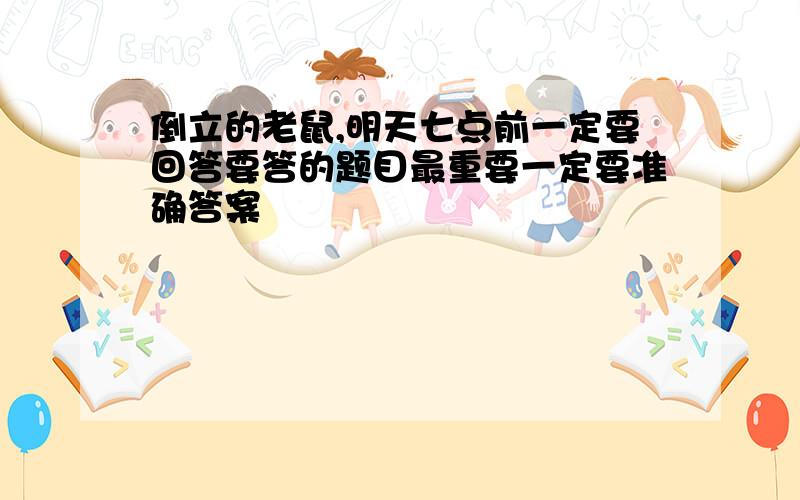 倒立的老鼠,明天七点前一定要回答要答的题目最重要一定要准确答案